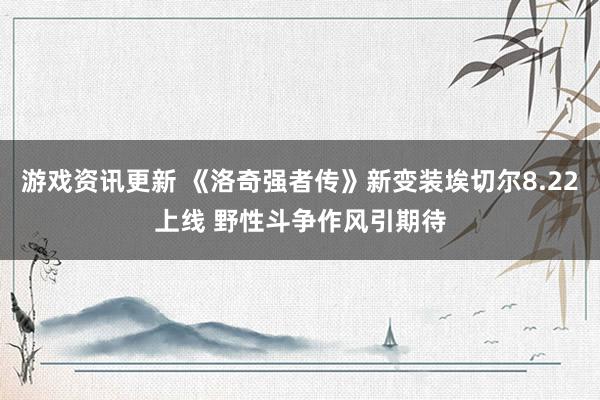 游戏资讯更新 《洛奇强者传》新变装埃切尔8.22上线 野性斗争作风引期待